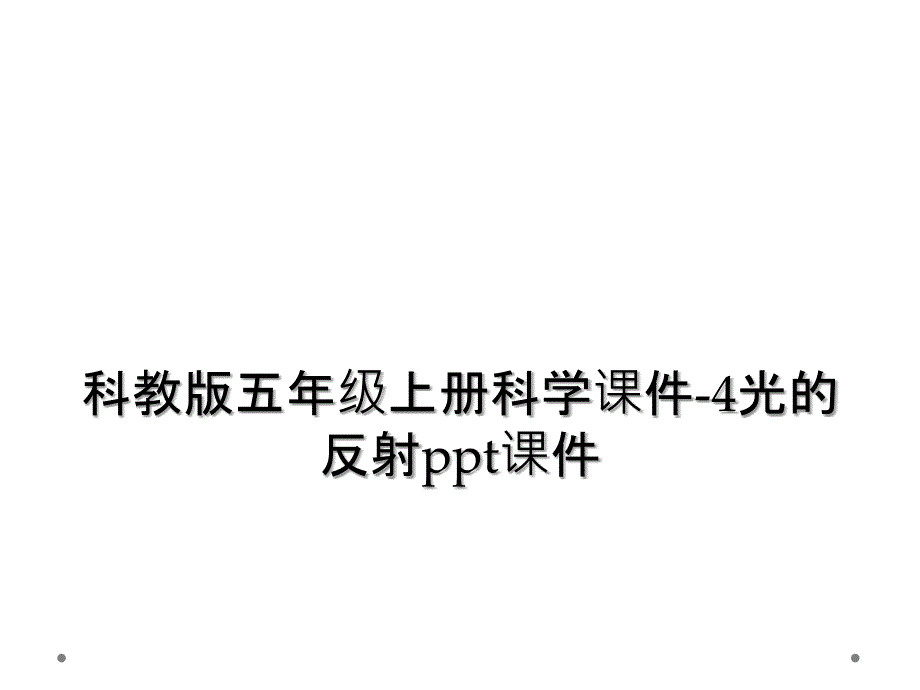 科教版五年级上册科学课件-4光的反射ppt课件